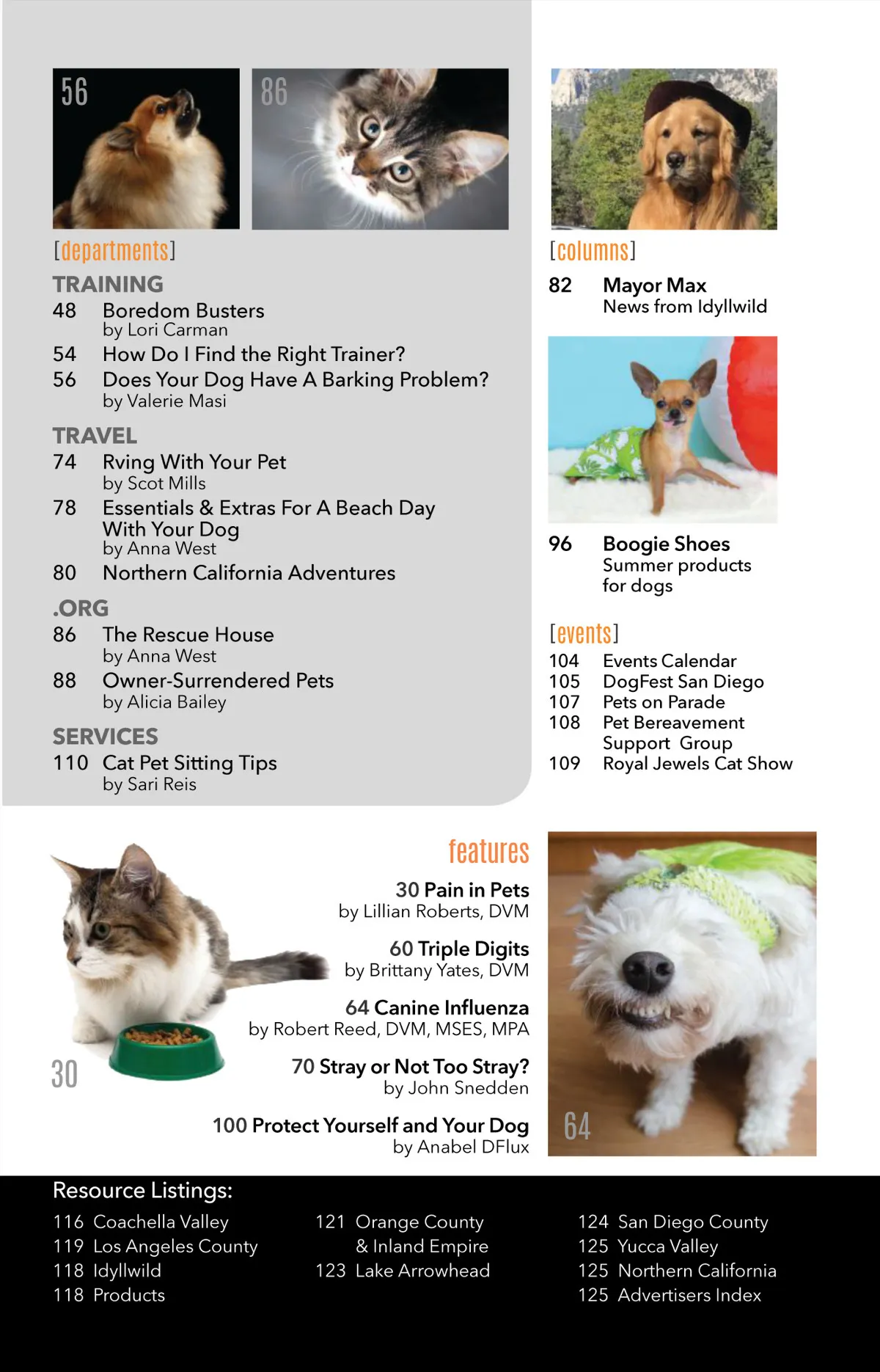 56

86

[departments]

TRAINING

48 Boredom Busters
by Lori Carman

54 How Do I Find the Right Trainer?

56 Does Your Dog Have A Barking Problem?
by Valerie Masi

TRAVEL

74 Rving With Your Pet
by Scot Mills

78 Essentials & Extras For A Beach Day With Your Dog
by Anna West

80 Northern California Adventures

.ORG

86 The Rescue House
by Anna West

88 Owner-Surrendered Pets
by Alicia Bailey

SERVICES

110 Cat Pet Sitting Tips
by Sari Reis

[columns]

82 Mayor Max
News from Idyllwild

96 Boogie Shoes
Summer products for dogs

[events]

104 Events Calendar
105 DogFest San Diego
107 Pets on Parade
108 Pet Bereavement Support Group
109 Royal Jewels Cat Show

features

30 Pain in Pets
by Lillian Roberts, DVM

60 Triple Digits
by Brittany Yates, DVM

64 Canine Influenza
by Robert Reed, DVM, MSES, MPA

70 Stray or Not Too Stray?
by John Snedden

100 Protect Yourself and Your Dog
by Anabel DFlux

30

64

Resource Listings:

116 Coachella Valley
119 Los Angeles County
118 Idyllwild
118 Products

121 Orange County & Inland Empire
123 Lake Arrowhead

124 San Diego County
125 Yucca Valley
125 Northern California
125 Advertisers Index